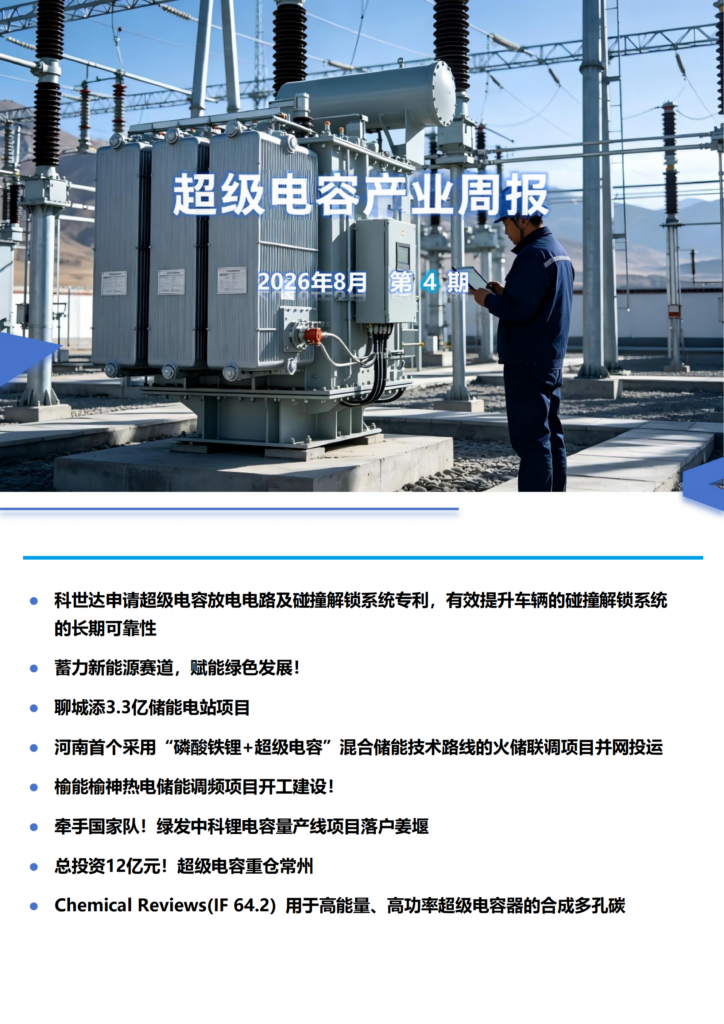 超级电容产业周报

2026年8月 第4期

• 科世达申请超级电容放电电路及碰撞解锁系统专利，有效提升车辆的碰撞解锁系统的长期可靠性

• 蓄力新能源赛道，赋能绿色发展！

• 聊城添3.3亿储能电站项目

• 河南首个采用“磷酸铁锂+超级电容”混合储能技术路线的火储联调项目并网投运

• 榆能榆神热电储能调频项目开工建设！

• 牵手国家队！绿发中科锂电容量产线项目落户姜堰

• 总投资12亿元！超级电容重仓常州

• Chemical Reviews(IF 64.2) 用于高能量、高功率超级电容器的合成多孔碳